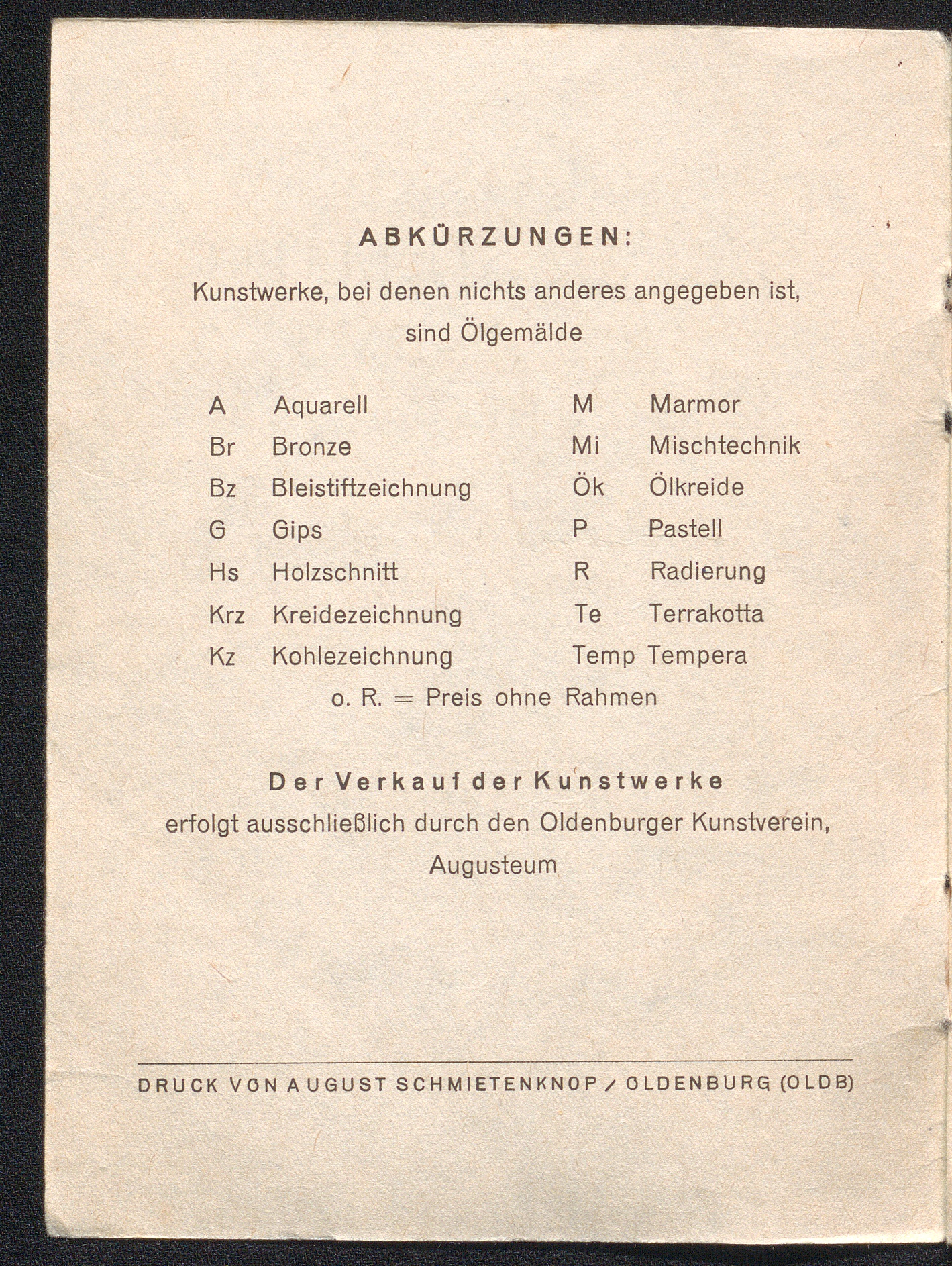 ABKÜRZUNGEN:

Kunstwerke, bei denen nichts anderes angegeben ist, sind Ölgemälde

A Aquarell
Br Bronze
Bz Bleistiftzeichnung
G Gips
Hs Holzschnitt
Krz Kreidezeichnung
Kz Kohlezeichnung

M Marmor
Mi Mischtechnik
Ök Ölkreide
P Pastell
R Radierung
Te Terrakotta
Temp Tempera

o. R. = Preis ohne Rahmen

Der Verkauf der Kunstwerke erfolgt ausschließlich durch den Oldenburger Kunstverein, Augusteum

DRUCK VON AUGUST SCHMIETENKNOP / OLDENBURG (OLDB)